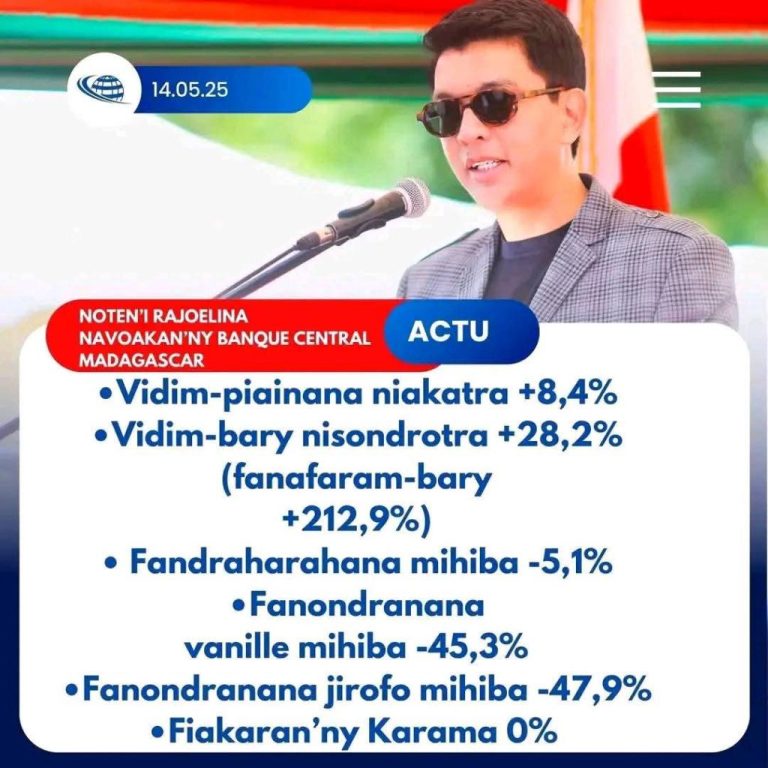 14.05.25

NOTEN'I RAJOELINA NAVOAKAN'NY BANQUE CENTRAL MADAGASCAR

ACTU

•Vidim-piainana niakatra +8,4%
•Vidim-bary nisondrotra +28,2% (fanafaram-bary +212,9%)
• Fandraharahana mihiba -5,1%
•Fanondranana vanille mihiba -45,3%
•Fanondranana jirofo mihiba -47,9%
•Fiakaran'ny Karama 0%